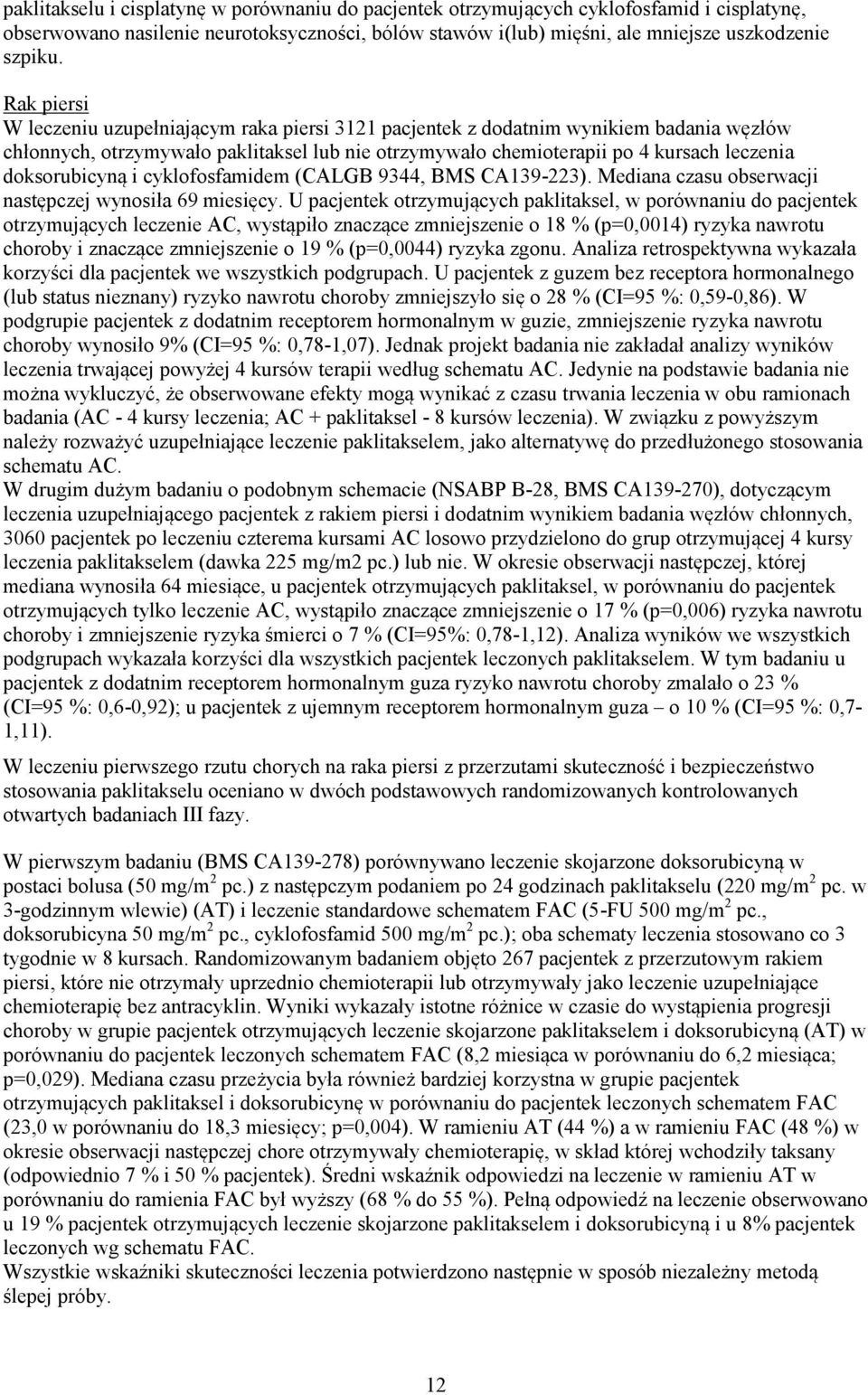 paklitakselu i cisplatynę w porównaniu do pacjentek otrzymujących cyklofosfamid i cisplatynę, obserwowano nasilenie neurotoksyczności, bólów stawów i(lub) mięśni, ale mniejsze uszkodzenie szpiku.

Rak piersi
W leczeniu uzupełniającym raka piersi 3121 pacjentek z dodatnim wynikiem badania węzłów chłonnych, otrzymywało paklitaksel lub nie otrzymywało chemioterapii po 4 kursach leczenia doksorubicyną i cyklofosfamidem (CALGB 9344, BMS CA139-223). Mediana czasu obserwacji następczej wynosiła 69 miesięcy. U pacjentek otrzymujących paklitaksel, w porównaniu do pacjentek otrzymujących leczenie AC, wystąpiło znaczące zmniejszenie o 18 % (p=0,0014) ryzyka nawrotu choroby i znaczące zmniejszenie o 19 % (p=0,0044) ryzyka zgonu. Analiza retrospektywna wykazała korzyści dla pacjentek we wszystkich podgrupach. U pacjentek z guzem bez receptora hormonalnego (lub status nieznany) ryzyko nawrotu choroby zmniejszyło się o 28 % (CI=95 %: 0,59-0,86). W podgrupie pacjentek z dodatnim receptorem hormonalnym w guzie, zmniejszenie ryzyka nawrotu choroby wynosiło 9% (CI=95 %: 0,78-1,07). Jednak projekt badania nie zakładał analizy wyników leczenia trwającej powyżej 4 kursów terapii według schematu AC. Jedynie na podstawie badania nie można wykluczyć, że obserwowane efekty mogą wynikać z czasu trwania leczenia w obu ramionach badania (AC - 4 kursy leczenia; AC + paklitaksel - 8 kursów leczenia). W związku z powyższym należy rozważyć uzupełniające leczenie paklitakselem, jako alternatywę do przedłużonego stosowania schematu AC.
W drugim dużym badaniu o podobnym schemacie (NSABP B-28, BMS CA139-270), dotyczącym leczenia uzupełniającego pacjentek z rakiem piersi i dodatnim wynikiem badania węzłów chłonnych, 3060 pacjentek po leczeniu czterema kursami AC losowo przydzielono do grup otrzymującej 4 kursy leczenia paklitakselem (dawka 225 mg/m2 pc.) lub nie. W okresie obserwacji następczej, której mediana wynosiła 64 miesiące, u pacjentek otrzymujących paklitaksel, w porównaniu do pacjentek otrzymujących tylko leczenie AC, wystąpiło znaczące zmniejszenie o 17 % (p=0,006) ryzyka nawrotu choroby i zmniejszenie ryzyka śmierci o 7 % (CI=95%: 0,78-1,12). Analiza wyników we wszystkich podgrupach wykazała korzyści dla wszystkich pacjentek leczonych paklitakselem. W tym badaniu u pacjentek z dodatnim receptorem hormonalnym guza ryzyko nawrotu choroby zmalało o 23 % (CI=95 %: 0,6-0,92); u pacjentek z ujemnym receptorem hormonalnym guza – o 10 % (CI=95 %: 0,7-1,11).

W leczeniu pierwszego rzutu chorych na raka piersi z przerzutami skuteczność i bezpieczeństwo stosowania paklitakselu oceniano w dwóch podstawowych randomizowanych kontrolowanych otwartych badaniach III fazy.

W pierwszym badaniu (BMS CA139-278) porównywano leczenie skojarzone doksorubicyną w postaci bolusa (50 mg/m$^2$ pc.) z następczym podaniem po 24 godzinach paklitakselu (220 mg/m$^2$ pc. w 3-godzinnym wlewie) (AT) i leczenie standardowe schematem FAC (5-FU 500 mg/m$^2$ pc., doksorubicyna 50 mg/m$^2$ pc., cyklofosfamid 500 mg/m$^2$ pc.); oba schematy leczenia stosowano co 3 tygodnie w 8 kursach. Randomizowanym badaniem objęto 267 pacjentek z przerzutowym rakiem piersi, które nie otrzymały uprzednio chemioterapii lub otrzymywały jako leczenie uzupełniające chemioterapię bez antracyklin. Wyniki wykazały istotne różnice w czasie do wystąpienia progresji choroby w grupie pacjentek otrzymujących leczenie skojarzone paklitakselem i doksorubicyną (AT) w porównaniu do pacjentek leczonych schematem FAC (8,2 miesiąca w porównaniu do 6,2 miesiąca; p=0,029). Mediana czasu przeżycia była również bardziej korzystna w grupie pacjentek otrzymujących paklitaksel i doksorubicynę w porównaniu do pacjentek leczonych schematem FAC (23,0 w porównaniu do 18,3 miesięcy; p=0,004). W ramieniu AT (44 %) a w ramieniu FAC (48 %) w okresie obserwacji następczej chore otrzymywały chemioterapię, w skład której wchodziły taksany (odpowiednio 7 % i 50 % pacjentek). Średni wskaźnik odpowiedzi na leczenie w ramieniu AT w porównaniu do ramienia FAC był wyższy (68 % do 55 %). Pełną odpowiedź na leczenie obserwowano u 19 % pacjentek otrzymujących leczenie skojarzone paklitakselem i doksorubicyną i u 8% pacjentek leczonych wg schematu FAC.
Wszystkie wskaźniki skuteczności leczenia potwierdzono następnie w sposób niezależny metodą ślepej próby.

12